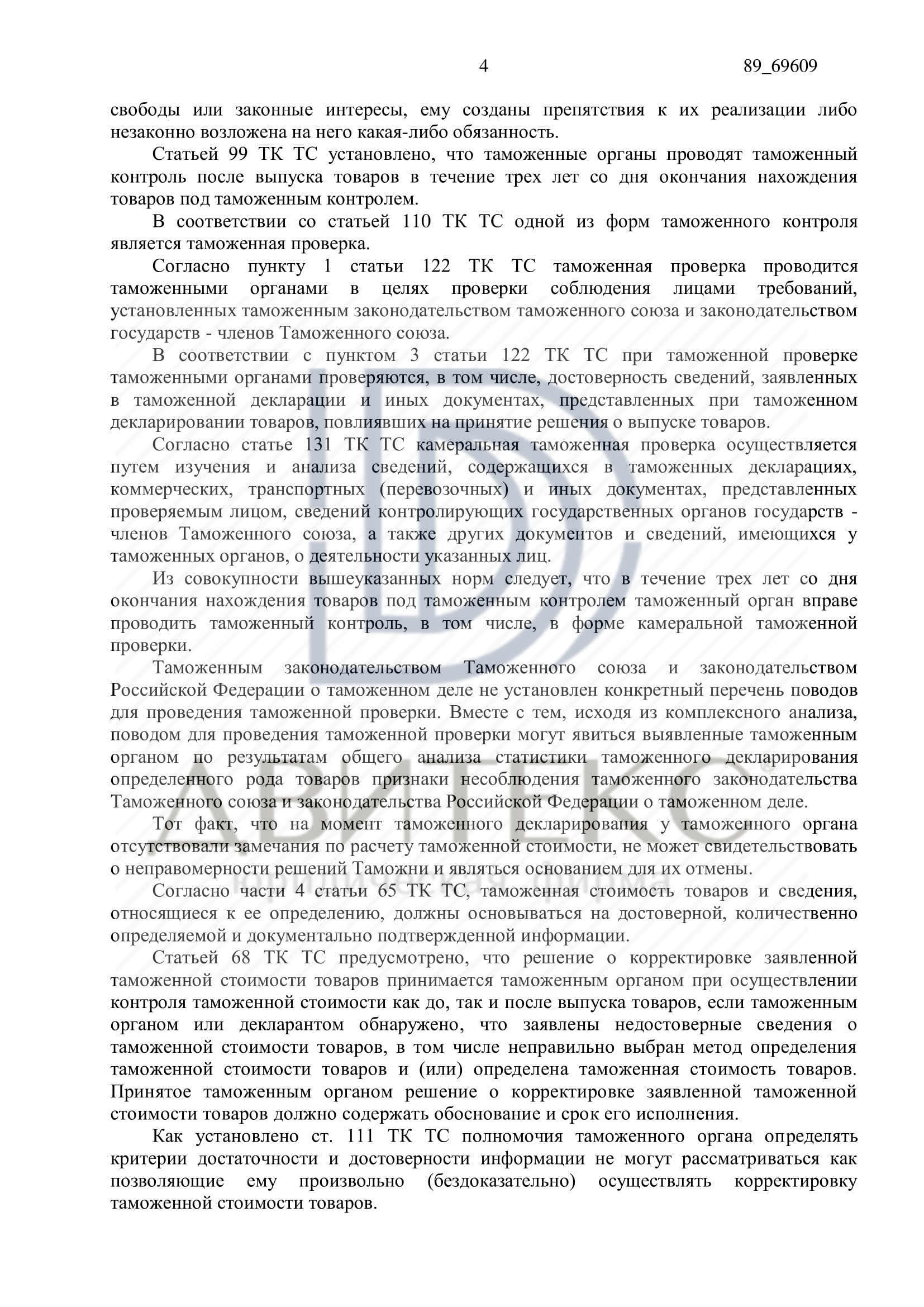 4 89_69609

свободы или законные интересы, ему созданы препятствия к их реализации либо незаконно возложена на него какая-либо обязанность.

Статьей 99 ТК ТС установлено, что таможенные органы проводят таможенный контроль после выпуска товаров в течение трех лет со дня окончания нахождения товаров под таможенным контролем.

В соответствии со статьей 110 ТК ТС одной из форм таможенного контроля является таможенная проверка.

Согласно пункту 1 статьи 122 ТК ТС таможенная проверка проводится таможенными органами в целях проверки соблюдения лицами требований, установленных таможенным законодательством таможенного союза и законодательством государств - членов Таможенного союза.

В соответствии с пунктом 3 статьи 122 ТК ТС при таможенной проверке таможенными органами проверяются, в том числе, достоверность сведений, заявленных в таможенной декларации и иных документах, представленных при таможенном декларировании товаров, повлиявших на принятие решения о выпуске товаров.

Согласно статье 131 ТК ТС камеральная таможенная проверка осуществляется путем изучения и анализа сведений, содержащихся в таможенных декларациях, коммерческих, транспортных (перевозочных) и иных документах, представленных проверяемым лицом, сведений контролирующих государственных органов государств - членов Таможенного союза, а также других документов и сведений, имеющихся у таможенных органов, о деятельности указанных лиц.

Из совокупности вышеуказанных норм следует, что в течение трех лет со дня окончания нахождения товаров под таможенным контролем таможенный орган вправе проводить таможенный контроль, в том числе, в форме камеральной таможенной проверки.

Таможенным законодательством Таможенного союза и законодательством Российской Федерации о таможенном деле не установлен конкретный перечень поводов для проведения таможенной проверки. Вместе с тем, исходя из комплексного анализа, поводом для проведения таможенной проверки могут явиться выявленные таможенным органом по результатам общего анализа статистики таможенного декларирования определенного рода товаров признаки несоблюдения таможенного законодательства Таможенного союза и законодательства Российской Федерации о таможенном деле.

Тот факт, что на момент таможенного декларирования у таможенного органа отсутствовали замечания по расчету таможенной стоимости, не может свидетельствовать о неправомерности решений Таможни и являться основанием для их отмены.

Согласно части 4 статьи 65 ТК ТС, таможенная стоимость товаров и сведения, относящиеся к ее определению, должны основываться на достоверной, количественно определяемой и документально подтвержденной информации.

Статьей 68 ТК ТС предусмотрено, что решение о корректировке заявленной таможенной стоимости товаров принимается таможенным органом при осуществлении контроля таможенной стоимости как до, так и после выпуска товаров, если таможенным органом или декларантом обнаружено, что заявлены недостоверные сведения о таможенной стоимости товаров, в том числе неправильно выбран метод определения таможенной стоимости товаров и (или) определена таможенная стоимость товаров. Принятое таможенным органом решение о корректировке заявленной таможенной стоимости товаров должно содержать обоснование и срок его исполнения.

Как установлено ст. 111 ТК ТС полномочия таможенного органа определять критерии достаточности и достоверности информации не могут рассматриваться как позволяющие ему произвольно (бездоказательно) осуществлять корректировку таможенной стоимости товаров.

АВИТЕКС
юридическая фирма